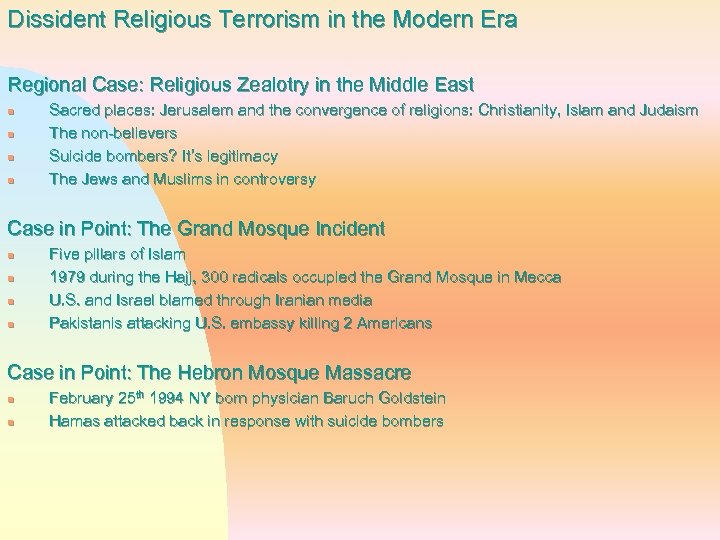 Dissident Religious Terrorism in the Modern Era

Regional Case: Religious Zealotry in the Middle East
• Sacred places: Jerusalem and the convergence of religions: Christianity, Islam and Judaism
• The non-believers
• Suicide bombers? It's legitimacy
• The Jews and Muslims in controversy

Case in Point: The Grand Mosque Incident
• Five pillars of Islam
• 1979 during the Hajj, 300 radicals occupied the Grand Mosque in Mecca
• U.S. and Israel blamed through Iranian media
• Pakistanis attacking U.S. embassy killing 2 Americans

Case in Point: The Hebron Mosque Massacre
• February 25th 1994 NY born physician Baruch Goldstein
• Hamas attacked back in response with suicide bombers